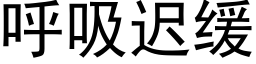 呼吸迟缓